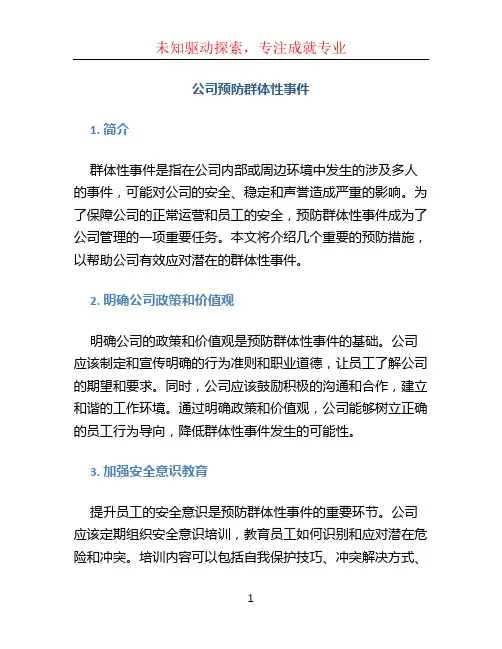 未知驱动探索，专注成就专业

公司预防群体性事件

1. 简介

群体性事件是指在公司内部或周边环境中发生的涉及多人的事件，可能对公司的安全、稳定和声誉造成严重的影响。为了保障公司的正常运营和员工的安全，预防群体性事件成为了公司管理的一项重要任务。本文将介绍几个重要的预防措施，以帮助公司有效应对潜在的群体性事件。

2. 明确公司政策和价值观

明确公司的政策和价值观是预防群体性事件的基础。公司应该制定和宣传明确的行为准则和职业道德，让员工了解公司的期望和要求。同时，公司应该鼓励积极的沟通和合作，建立和谐的工作环境。通过明确政策和价值观，公司能够树立正确的员工行为导向，降低群体性事件发生的可能性。

3. 加强安全意识教育

提升员工的安全意识是预防群体性事件的重要环节。公司应该定期组织安全意识培训，教育员工如何识别和应对潜在危险和冲突。培训内容可以包括自我保护技巧、冲突解决方式、

1